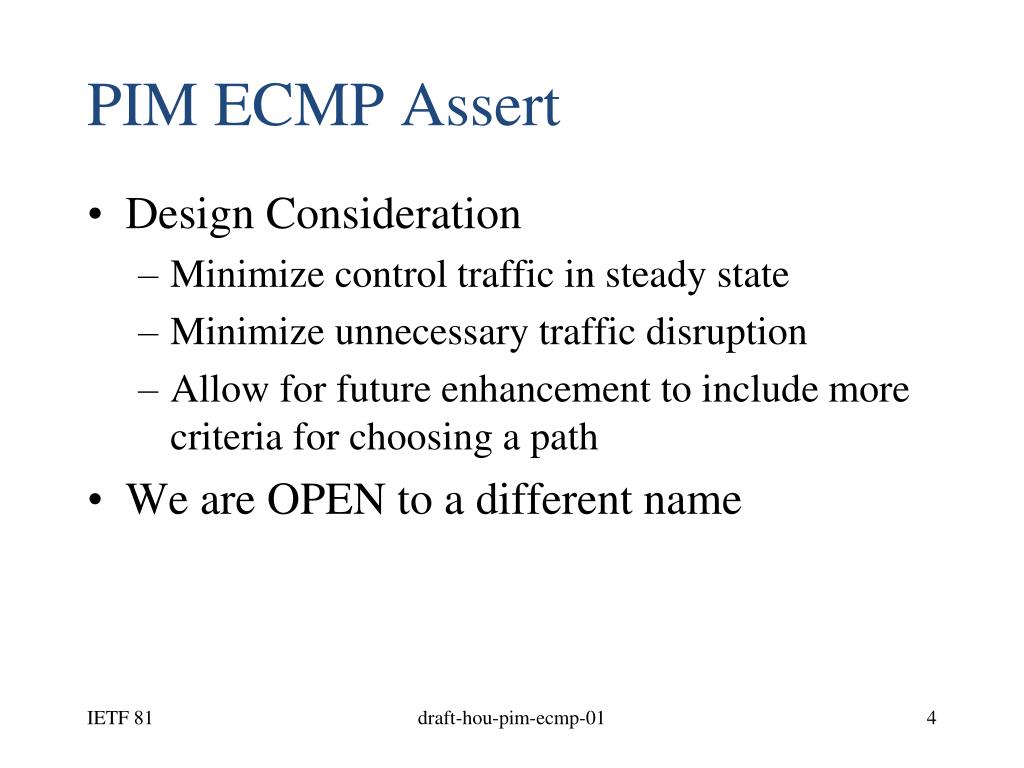 PIM ECMP Assert

• Design Consideration
– Minimize control traffic in steady state
– Minimize unnecessary traffic disruption
– Allow for future enhancement to include more criteria for choosing a path

• We are OPEN to a different name

IETF 81

draft-hou-pim-ecmp-01

4